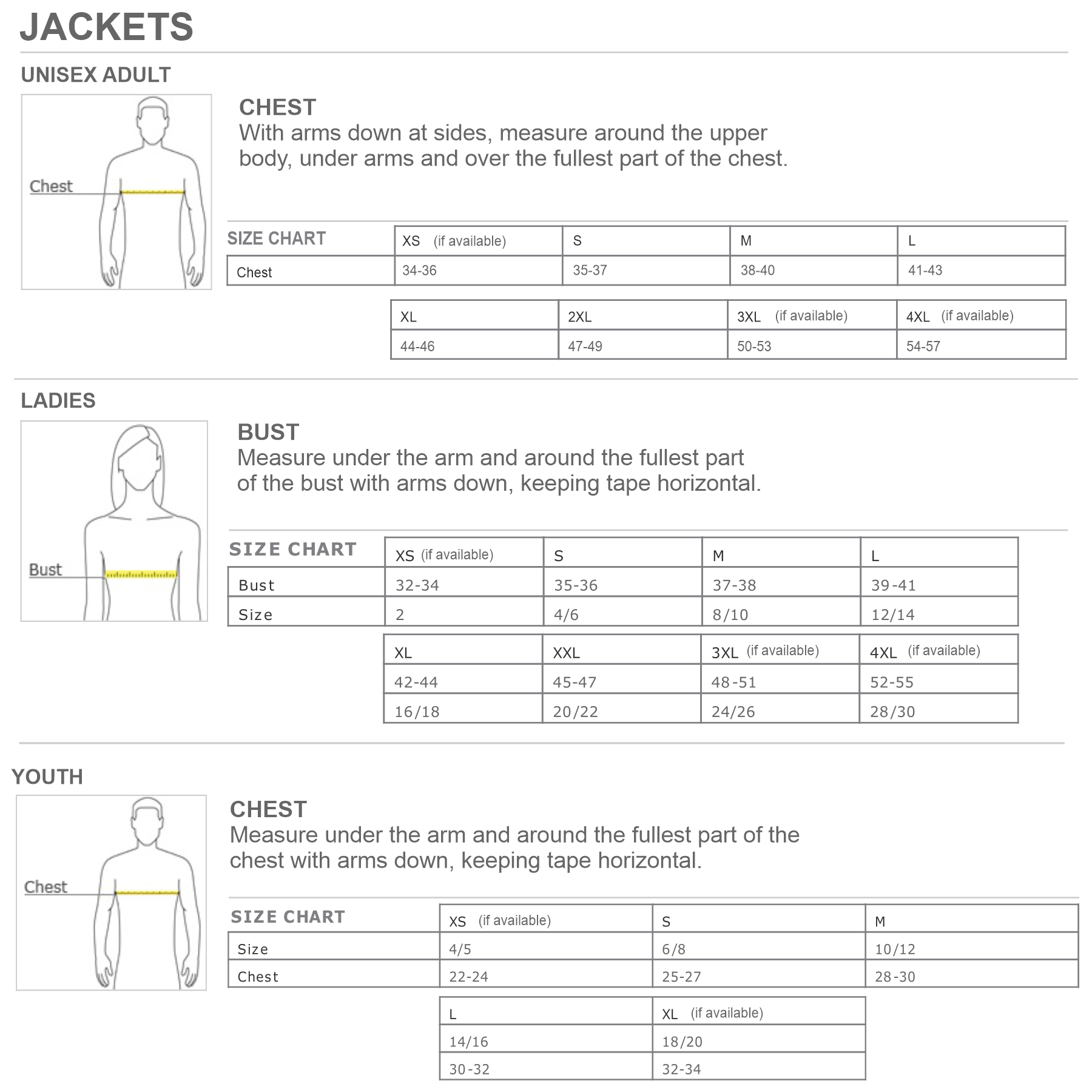 JACKETS

UNISEX ADULT

Chest

CHEST
With arms down at sides, measure around the upper body, under arms and over the fullest part of the chest.

| SIZE CHART | XS (if available) | S | M | L |
|---|---|---|---|---|
| Chest | 34-36 | 35-37 | 38-40 | 41-43 |

| XL | 2XL | 3XL (if available) | 4XL (if available) |
|---|---|---|---|
| 44-46 | 47-49 | 50-53 | 54-57 |

LADIES

Bust

BUST
Measure under the arm and around the fullest part of the bust with arms down, keeping tape horizontal.

| SIZE CHART | XS (if available) | S | M | L |
|---|---|---|---|---|
| Bust | 32-34 | 35-36 | 37-38 | 39-41 |
| Size | 2 | 4/6 | 8/10 | 12/14 |

| XL | XXL | 3XL (if available) | 4XL (if available) |
|---|---|---|---|
| 42-44 | 45-47 | 48-51 | 52-55 |
| 16/18 | 20/22 | 24/26 | 28/30 |

YOUTH

Chest

CHEST
Measure under the arm and around the fullest part of the chest with arms down, keeping tape horizontal.

| SIZE CHART | XS (if available) | S | M |
|---|---|---|---|
| Size | 4/5 | 6/8 | 10/12 |
| Chest | 22-24 | 25-27 | 28-30 |

| L | XL (if available) |
|---|---|
| 14/16 | 18/20 |
| 30-32 | 32-34 |